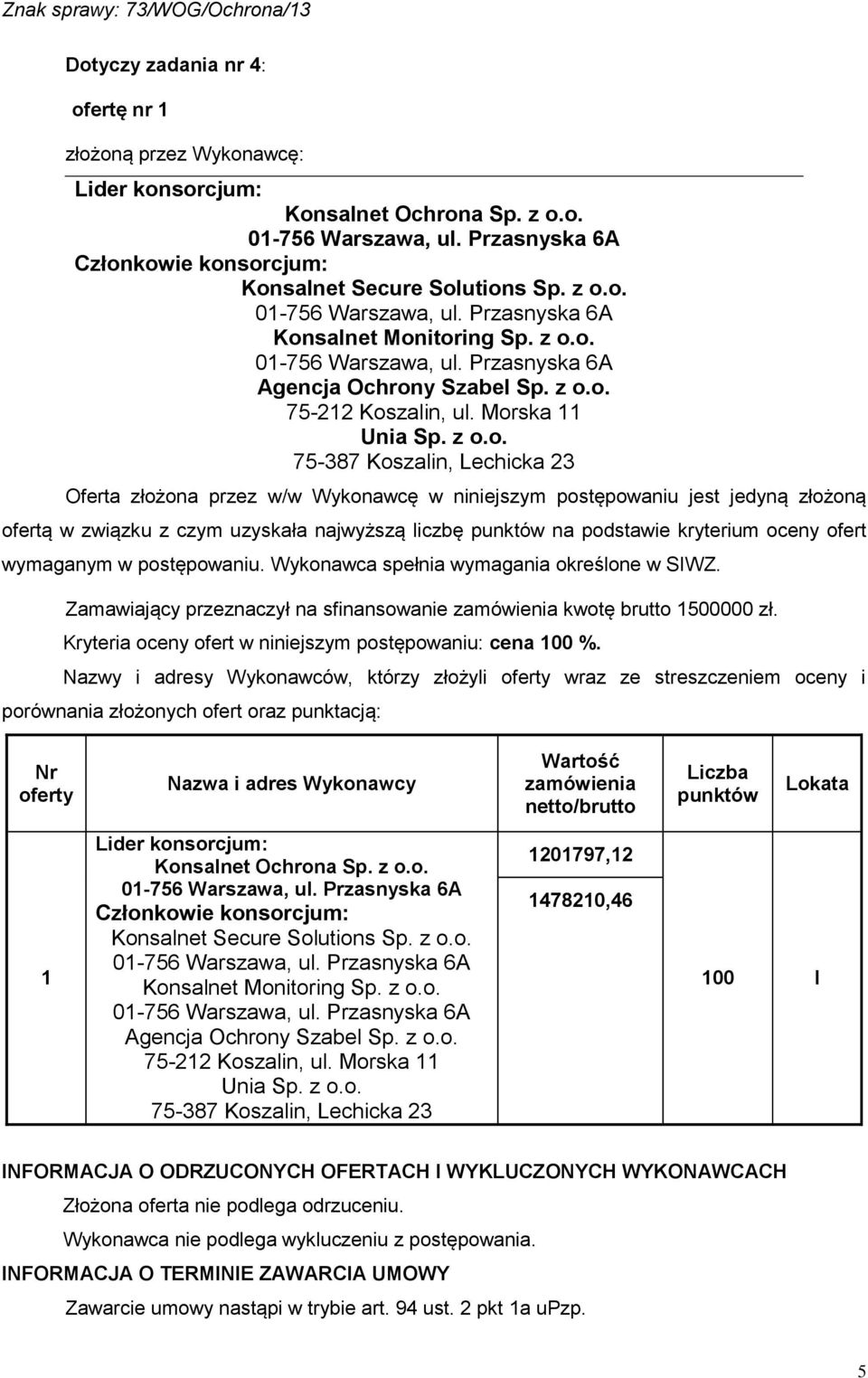 Znak sprawy: 73/WOG/Ochrona/13

Dotyczy zadania nr 4:

ofertę nr 1

złożoną przez Wykonawcę:

Lider konsorcjum:
Konsalnet Ochrona Sp. z o.o.
01-756 Warszawa, ul. Przasnyska 6A
Członkowie konsorcjum:
Konsalnet Secure Solutions Sp. z o.o.
01-756 Warszawa, ul. Przasnyska 6A
Konsalnet Monitoring Sp. z o.o.
01-756 Warszawa, ul. Przasnyska 6A
Agencja Ochrony Szabel Sp. z o.o.
75-212 Koszalin, ul. Morska 11
Unia Sp. z o.o.
75-387 Koszalin, Lechicka 23

Oferta złożona przez w/w Wykonawcę w niniejszym postępowaniu jest jedyną złożoną ofertą w związku z czym uzyskała najwyższą liczbę punktów na podstawie kryterium oceny ofert wymaganym w postępowaniu. Wykonawca spełnia wymagania określone w SIWZ.

Zamawiający przeznaczył na sfinansowanie zamówienia kwotę brutto 1500000 zł.

Kryteria oceny ofert w niniejszym postępowaniu: cena 100 %.

Nazwy i adresy Wykonawców, którzy złożyli oferty wraz ze streszczeniem oceny i porównania złożonych ofert oraz punktacją:

| Nr oferty | Nazwa i adres Wykonawcy | Wartość zamówienia netto/brutto | Liczba punktów | Lokata |
|---|---|---|---|---|
| 1 | Lider konsorcjum: Konsalnet Ochrona Sp. z o.o. 01-756 Warszawa, ul. Przasnyska 6A Członkowie konsorcjum: Konsalnet Secure Solutions Sp. z o.o. 01-756 Warszawa, ul. Przasnyska 6A Konsalnet Monitoring Sp. z o.o. 01-756 Warszawa, ul. Przasnyska 6A Agencja Ochrony Szabel Sp. z o.o. 75-212 Koszalin, ul. Morska 11 Unia Sp. z o.o. 75-387 Koszalin, Lechicka 23 | 1201797,12 1478210,46 | 100 | I |

INFORMACJA O ODRZUCONYCH OFERTACH I WYKLUCZONYCH WYKONAWCACH

Złożona oferta nie podlega odrzuceniu.

Wykonawca nie podlega wykluczeniu z postępowania.

INFORMACJA O TERMINIE ZAWARCIA UMOWY

Zawarcie umowy nastąpi w trybie art. 94 ust. 2 pkt 1a uPzp.

5